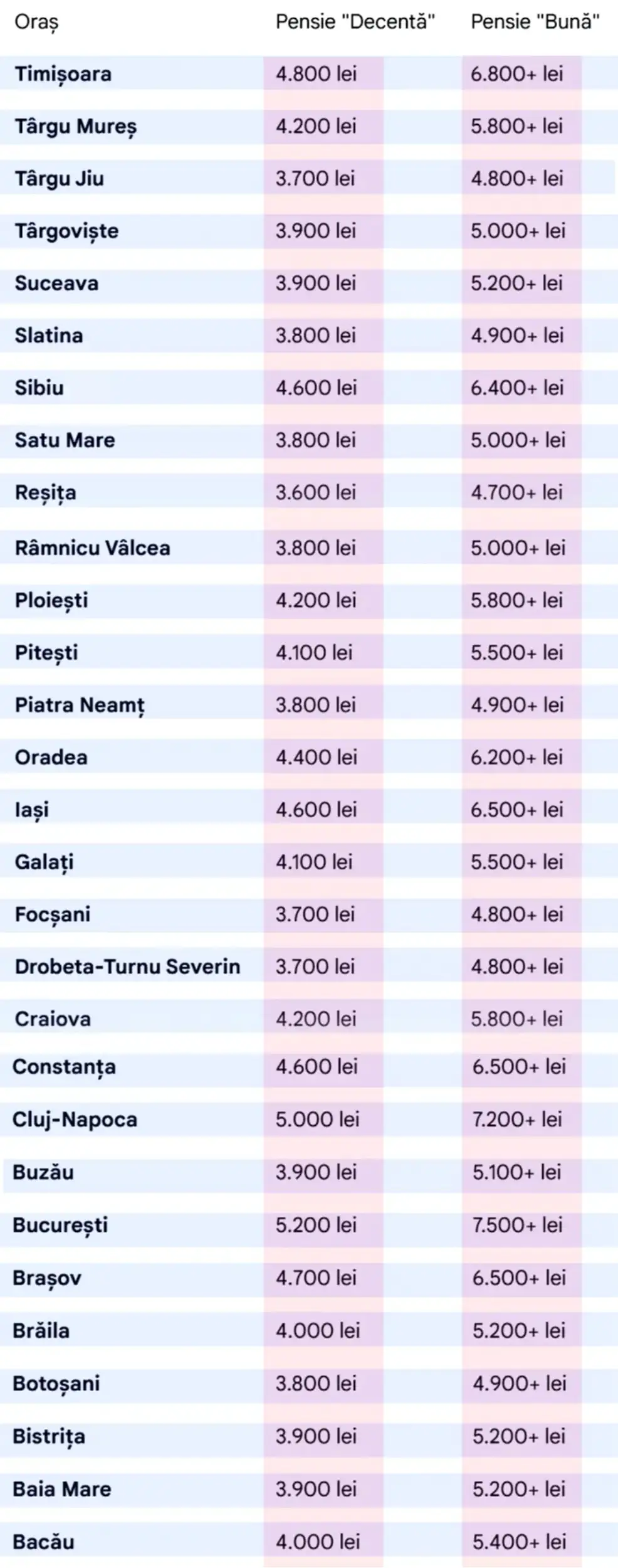 | Oraș | Pensie "Decentă" | Pensie "Bună" |
|---|---|---|
| Timișoara | 4.800 lei | 6.800+ lei |
| Târgu Mureș | 4.200 lei | 5.800+ lei |
| Târgu Jiu | 3.700 lei | 4.800+ lei |
| Târgoviște | 3.900 lei | 5.000+ lei |
| Suceava | 3.900 lei | 5.200+ lei |
| Slatina | 3.800 lei | 4.900+ lei |
| Sibiu | 4.600 lei | 6.400+ lei |
| Satu Mare | 3.800 lei | 5.000+ lei |
| Reșița | 3.600 lei | 4.700+ lei |
| Râmnicu Vâlcea | 3.800 lei | 5.000+ lei |
| Ploiești | 4.200 lei | 5.800+ lei |
| Pitești | 4.100 lei | 5.500+ lei |
| Piatra Neamț | 3.800 lei | 4.900+ lei |
| Oradea | 4.400 lei | 6.200+ lei |
| Iași | 4.600 lei | 6.500+ lei |
| Galați | 4.100 lei | 5.500+ lei |
| Focșani | 3.700 lei | 4.800+ lei |
| Drobeta-Turnu Severin | 3.700 lei | 4.800+ lei |
| Craiova | 4.200 lei | 5.800+ lei |
| Constanța | 4.600 lei | 6.500+ lei |
| Cluj-Napoca | 5.000 lei | 7.200+ lei |
| Buzău | 3.900 lei | 5.100+ lei |
| București | 5.200 lei | 7.500+ lei |
| Brașov | 4.700 lei | 6.500+ lei |
| Brăila | 4.000 lei | 5.200+ lei |
| Botoșani | 3.800 lei | 4.900+ lei |
| Bistrița | 3.900 lei | 5.200+ lei |
| Baia Mare | 3.900 lei | 5.200+ lei |
| Bacău | 4.000 lei | 5.400+ lei |